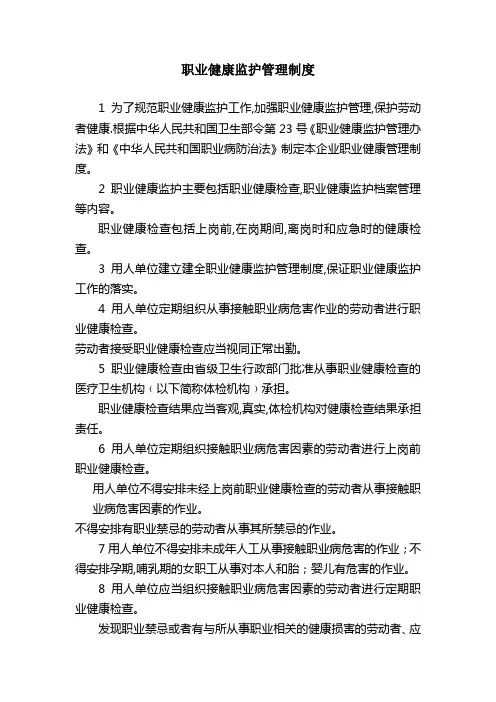 职业健康监护管理制度

1 为了规范职业健康监护工作,加强职业健康监护管理,保护劳动者健康.根据中华人民共和国卫生部令第 23 号《职业健康监护管理办法》和《中华人民共和国职业病防治法》制定本企业职业健康管理制度。

2 职业健康监护主要包括职业健康检查,职业健康监护档案管理等内容。

职业健康检查包括上岗前,在岗期间,离岗时和应急时的健康检查。

3 用人单位建立建全职业健康监护管理制度,保证职业健康监护工作的落实。

4 用人单位定期组织从事接触职业病危害作业的劳动者进行职业健康检查。

劳动者接受职业健康检查应当视同正常出勤。

5 职业健康检查由省级卫生行政部门批准从事职业健康检查的医疗卫生机构（以下简称体检机构）承担。

职业健康检查结果应当客观,真实,体检机构对健康检查结果承担责任。

6 用人单位定期组织接触职业病危害因素的劳动者进行上岗前职业健康检查。

用人单位不得安排未经上岗前职业健康检查的劳动者从事接触职业病危害因素的作业。

不得安排有职业禁忌的劳动者从事其所禁忌的作业。

7 用人单位不得安排未成年人工从事接触职业病危害的作业；不得安排孕期,哺乳期的女职工从事对本人和胎；婴儿有危害的作业。

8 用人单位应当组织接触职业病危害因素的劳动者进行定期职业健康检查。

发现职业禁忌或者有与所从事职业相关的健康损害的劳动者、应